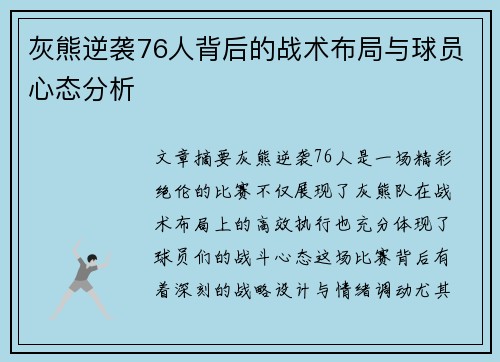 灰熊逆袭76人背后的战术布局与球员心态分析

文章摘要灰熊逆袭76人是一场精彩绝伦的比赛不仅展现了灰熊队在战术布局上的高效执行也充分体现了球员们的战斗心态这场比赛背后有着深刻的战略设计与情绪调动尤其